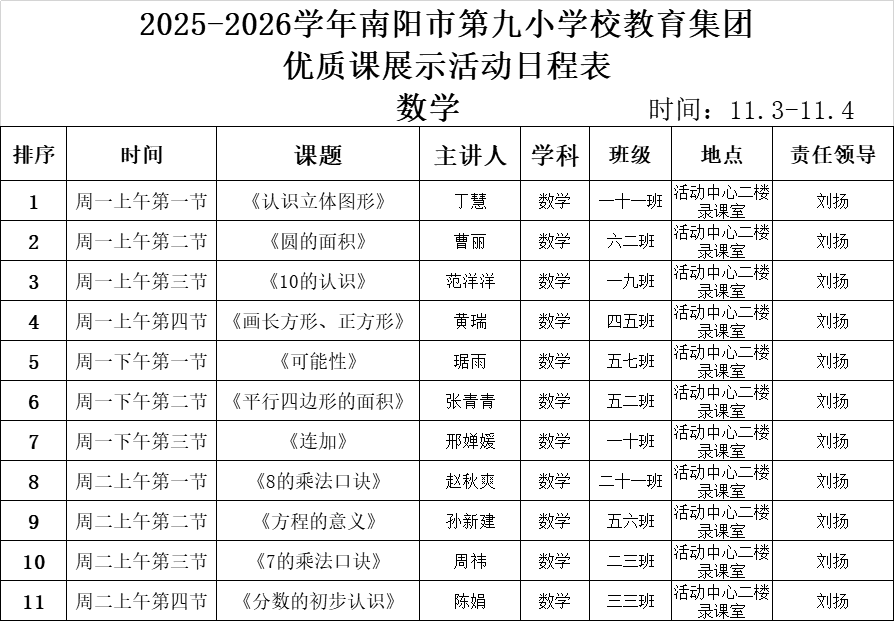 2025-2026学年南阳市第九小学校教育集团
优质课展示活动日程表

数学　　时间：11.3-11.4

| 排序 | 时间 | 课题 | 主讲人 | 学科 | 班级 | 地点 | 责任领导 |
|---|---|---|---|---|---|---|---|
| 1 | 周一上午第一节 | 《认识立体图形》 | 丁慧 | 数学 | 一十一班 | 活动中心二楼录课室 | 刘扬 |
| 2 | 周一上午第二节 | 《圆的面积》 | 曹丽 | 数学 | 六二班 | 活动中心二楼录课室 | 刘扬 |
| 3 | 周一上午第三节 | 《10的认识》 | 范洋洋 | 数学 | 一九班 | 活动中心二楼录课室 | 刘扬 |
| 4 | 周一上午第四节 | 《画长方形、正方形》 | 黄瑞 | 数学 | 四五班 | 活动中心二楼录课室 | 刘扬 |
| 5 | 周一下午第一节 | 《可能性》 | 琚雨 | 数学 | 五七班 | 活动中心二楼录课室 | 刘扬 |
| 6 | 周一下午第二节 | 《平行四边形的面积》 | 张青青 | 数学 | 五二班 | 活动中心二楼录课室 | 刘扬 |
| 7 | 周一下午第三节 | 《连加》 | 邢婵媛 | 数学 | 一十班 | 活动中心二楼录课室 | 刘扬 |
| 8 | 周二上午第一节 | 《8的乘法口诀》 | 赵秋爽 | 数学 | 二十一班 | 活动中心二楼录课室 | 刘扬 |
| 9 | 周二上午第二节 | 《方程的意义》 | 孙新建 | 数学 | 五六班 | 活动中心二楼录课室 | 刘扬 |
| 10 | 周二上午第三节 | 《7的乘法口诀》 | 周祎 | 数学 | 二三班 | 活动中心二楼录课室 | 刘扬 |
| 11 | 周二上午第四节 | 《分数的初步认识》 | 陈娟 | 数学 | 三三班 | 活动中心二楼录课室 | 刘扬 |